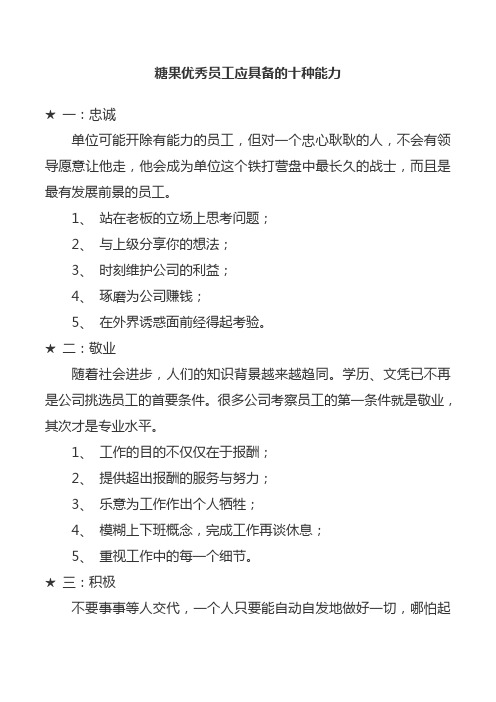 糖果优秀员工应具备的十种能力

★ 一：忠诚

单位可能开除有能力的员工，但对一个忠心耿耿的人，不会有领导愿意让他走，他会成为单位这个铁打营盘中最长久的战士，而且是最有发展前景的员工。

1、 站在老板的立场上思考问题；

2、 与上级分享你的想法；

3、 时刻维护公司的利益；

4、 琢磨为公司赚钱；

5、 在外界诱惑面前经得起考验。

★ 二：敬业

随着社会进步，人们的知识背景越来越趋同。学历、文凭已不再是公司挑选员工的首要条件。很多公司考察员工的第一条件就是敬业，其次才是专业水平。

1、 工作的目的不仅仅在于报酬；

2、 提供超出报酬的服务与努力；

3、 乐意为工作作出个人牺牲；

4、 模糊上下班概念，完成工作再谈休息；

5、 重视工作中的每一个细节。

★ 三：积极

不要事事等人交代，一个人只要能自动自发地做好一切，哪怕起